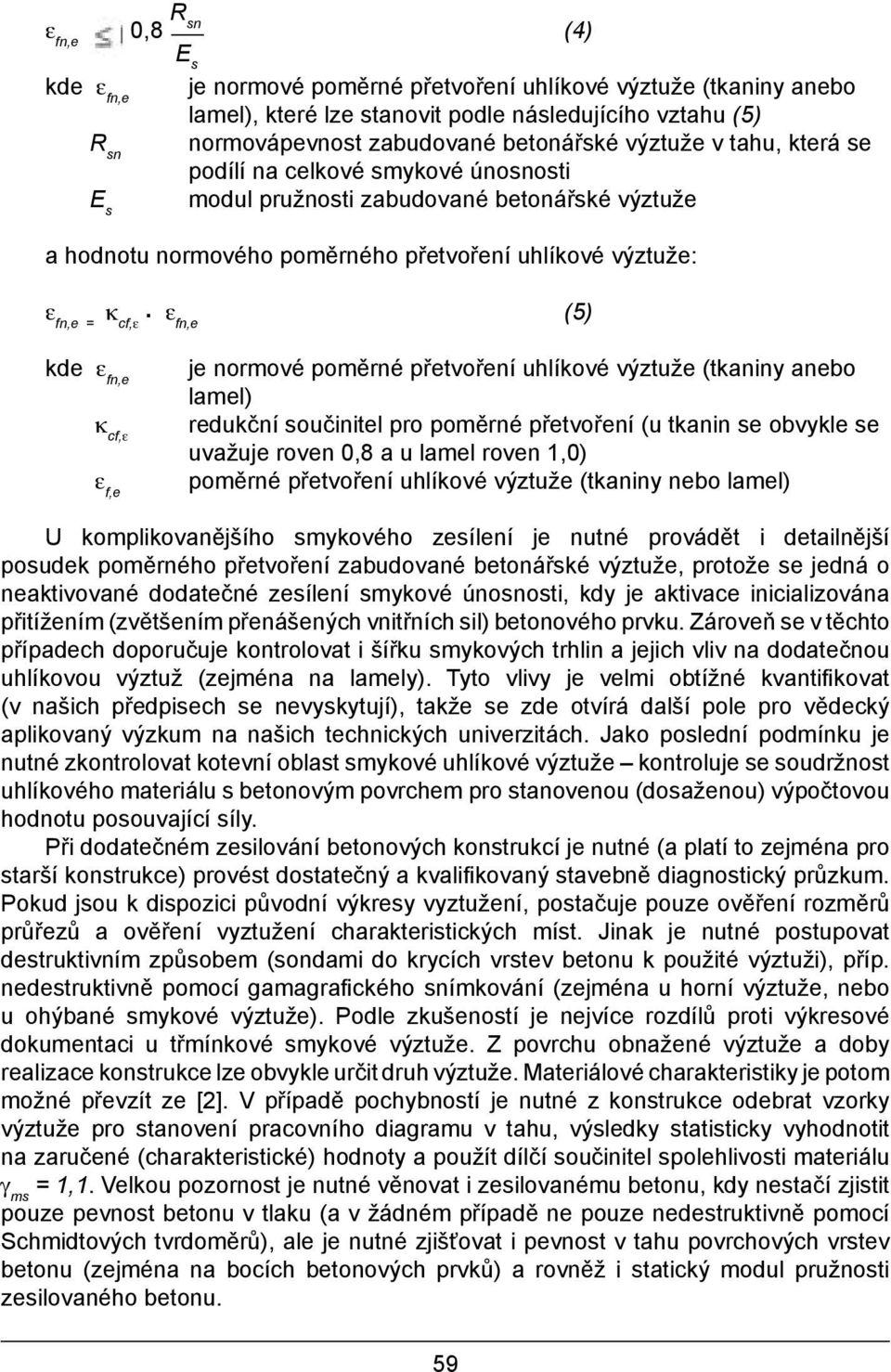 $\varepsilon_{fn,e} \leq 0,8 \frac{R_{sn}}{E_s}$ (4)

kde $\varepsilon_{fn,e}$ je normové poměrné přetvoření uhlíkové výztuže (tkaniny anebo lamel), které lze stanovit podle následujícího vztahu (5)
$R_{sn}$ normovápevnost zabudované betonářské výztuže v tahu, která se podílí na celkové smykové únosnosti
$E_s$ modul pružnosti zabudované betonářské výztuže

a hodnotu normového poměrného přetvoření uhlíkové výztuže:

$\varepsilon_{fn,e} = \kappa_{cf,\varepsilon} \cdot \varepsilon_{fn,e}$ (5)

kde $\varepsilon_{fn,e}$ je normové poměrné přetvoření uhlíkové výztuže (tkaniny anebo lamel)
$\kappa_{cf,\varepsilon}$ redukční součinitel pro poměrné přetvoření (u tkanin se obvykle se uvažuje roven 0,8 a u lamel roven 1,0)
$\varepsilon_{f,e}$ poměrné přetvoření uhlíkové výztuže (tkaniny nebo lamel)

U komplikovanějšího smykového zesílení je nutné provádět i detailnější posudek poměrného přetvoření zabudované betonářské výztuže, protože se jedná o neaktivované dodatečné zesílení smykové únosnosti, kdy je aktivace inicializována přitížením (zvětšením přenášených vnitřních sil) betonového prvku. Zároveň se v těchto případech doporučuje kontrolovat i šířku smykových trhlin a jejich vliv na dodatečnou uhlíkovou výztuž (zejména na lamely). Tyto vlivy je velmi obtížné kvantifikovat (v našich předpisech se nevyskytují), takže se zde otvírá další pole pro vědecký aplikovaný výzkum na našich technických univerzitách. Jako poslední podmínku je nutné zkontrolovat kotevní oblast smykové uhlíkové výztuže – kontroluje se soudržnost uhlíkového materiálu s betonovým povrchem pro stanovenou (dosaženou) výpočtovou hodnotu posouvající síly.

Při dodatečném zesilování betonových konstrukcí je nutné (a platí to zejména pro starší konstrukce) provést dostatečný a kvalifikovaný stavebně diagnostický průzkum. Pokud jsou k dispozici původní výkresy vyztužení, postačuje pouze ověření rozměrů průřezů a ověření vyztužení charakteristických míst. Jinak je nutné postupovat destruktivním způsobem (sondami do krycích vrstev betonu k použité výztuži), příp. nedestruktivně pomocí gamagrafického snímkování (zejména u horní výztuže, nebo u ohýbané smykové výztuže). Podle zkušeností je nejvíce rozdílů proti výkresové dokumentaci u třmínkové smykové výztuže. Z povrchu obnažené výztuže a doby realizace konstrukce lze obvykle určit druh výztuže. Materiálové charakteristiky je potom možné převzít ze [2]. V případě pochybností je nutné z konstrukce odebrat vzorky výztuže pro stanovení pracovního diagramu v tahu, výsledky statisticky vyhodnotit na zaručené (charakteristické) hodnoty a použít dílčí součinitel spolehlivosti materiálu $\gamma_{ms} = 1,1$. Velkou pozornost je nutné věnovat i zesilovanému betonu, kdy nestačí zjistit pouze pevnost betonu v tlaku (a v žádném případě ne pouze nedestruktivně pomocí Schmidtových tvrdoměrů), ale je nutné zjišťovat i pevnost v tahu povrchových vrstev betonu (zejména na bocích betonových prvků) a rovněž i statický modul pružnosti zesilovaného betonu.

59